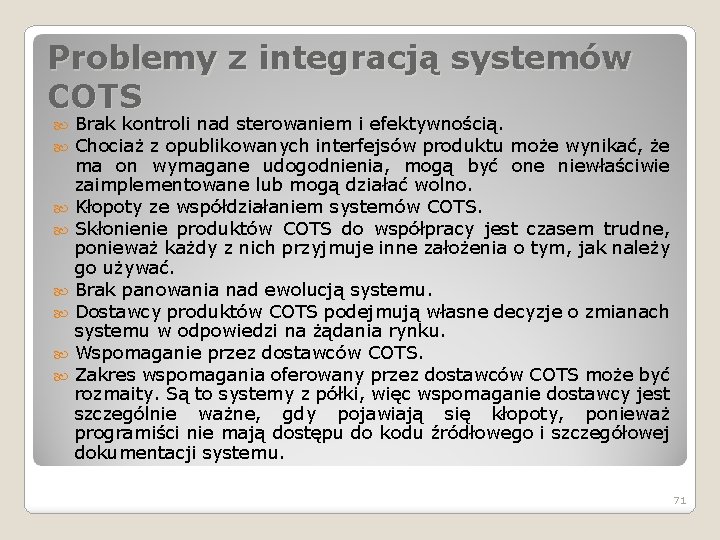 Problemy z integracją systemów COTS

Brak kontroli nad sterowaniem i efektywnością.

Chociaż z opublikowanych interfejsów produktu może wynikać, że ma on wymagane udogodnienia, mogą być one niewłaściwie zaimplementowane lub mogą działać wolno.

Kłopoty ze współdziałaniem systemów COTS.

Skłonienie produktów COTS do współpracy jest czasem trudne, ponieważ każdy z nich przyjmuje inne założenia o tym, jak należy go używać.

Brak panowania nad ewolucją systemu.

Dostawcy produktów COTS podejmują własne decyzje o zmianach systemu w odpowiedzi na żądania rynku.

Wspomaganie przez dostawców COTS.

Zakres wspomagania oferowany przez dostawców COTS może być rozmaity. Są to systemy z półki, więc wspomaganie dostawcy jest szczególnie ważne, gdy pojawiają się kłopoty, ponieważ programiści nie mają dostępu do kodu źródłowego i szczegółowej dokumentacji systemu.

71